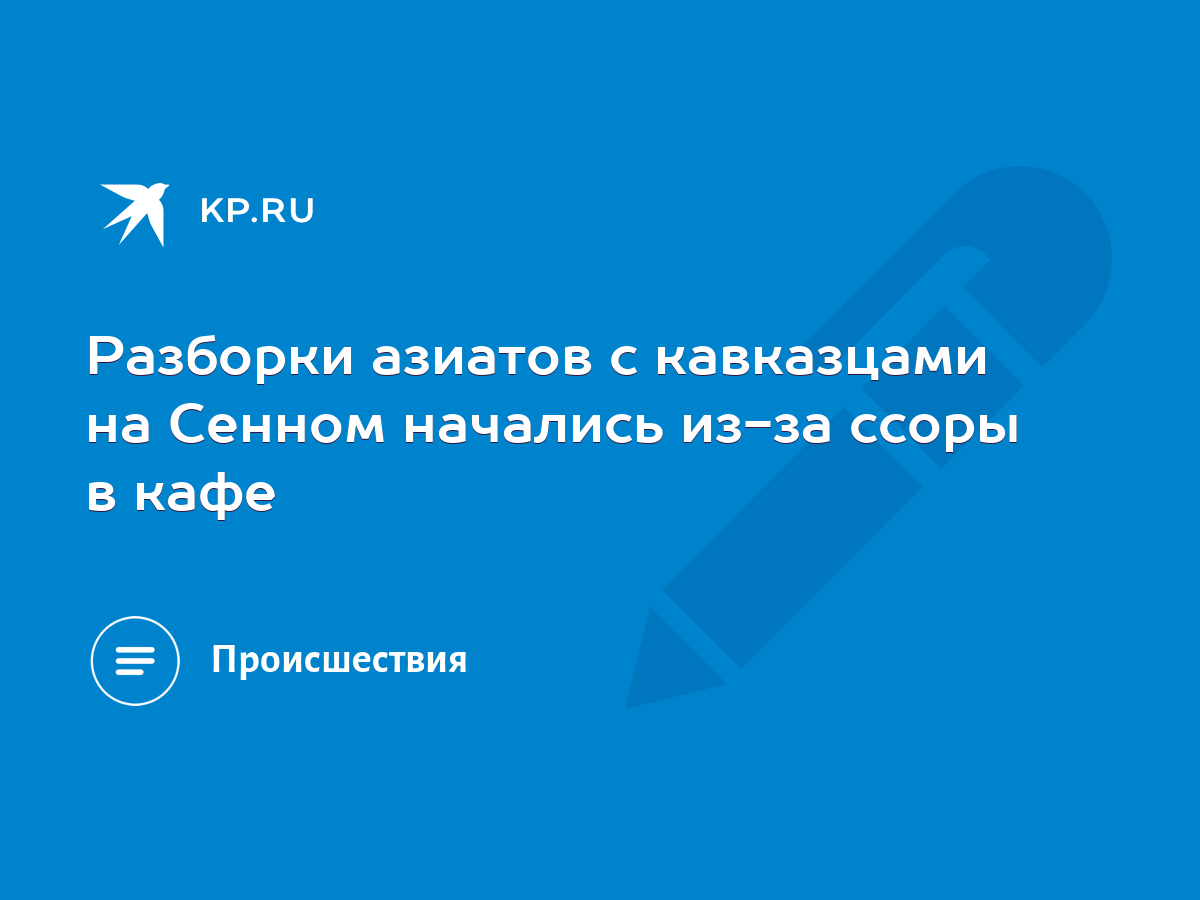 KP.RU

Разборки азиатов с кавказцами на Сенном начались из-за ссоры в кафе

Происшествия